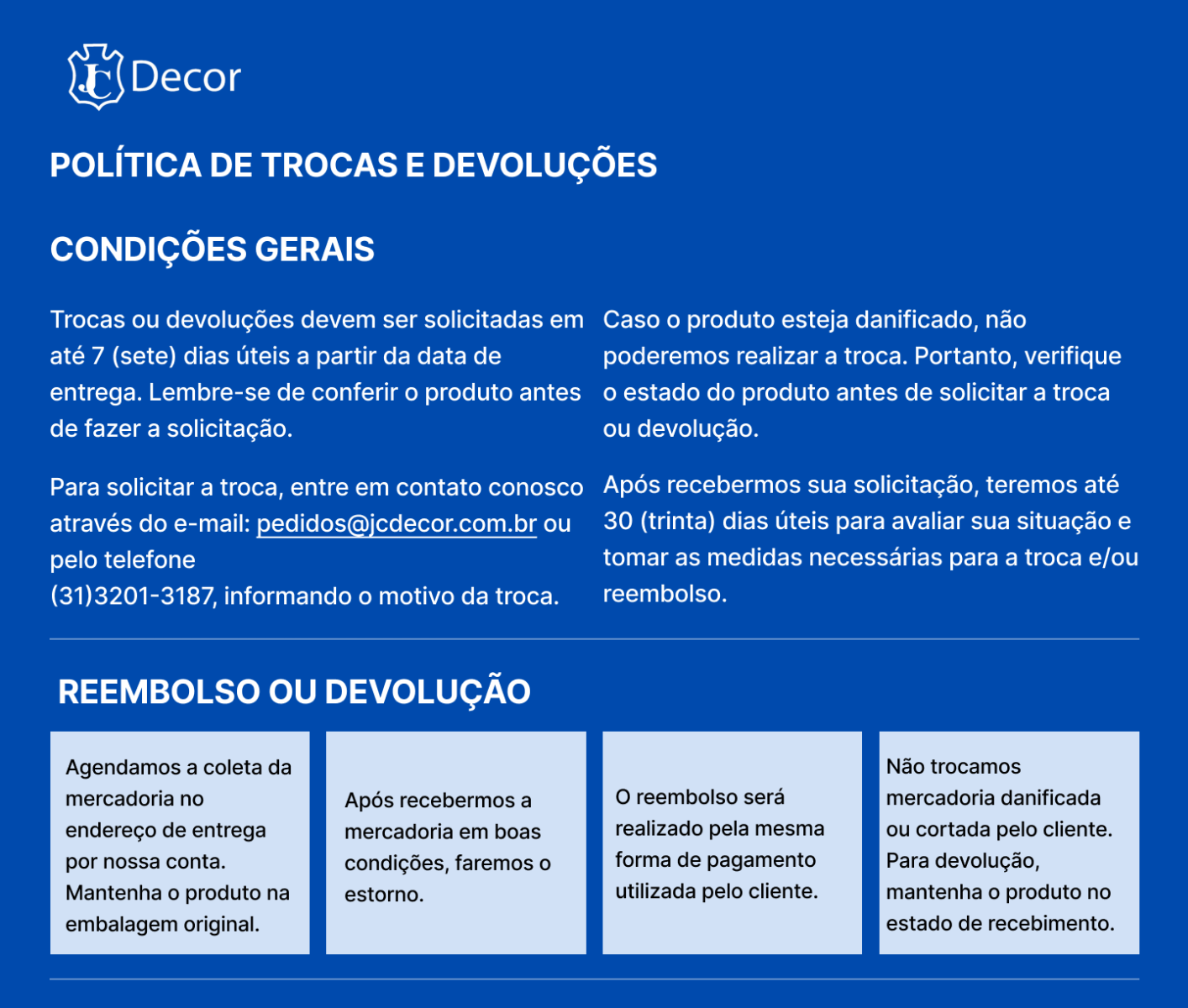 JC Decor

POLÍTICA DE TROCAS E DEVOLUÇÕES

CONDIÇÕES GERAIS

Trocas ou devoluções devem ser solicitadas em até 7 (sete) dias úteis a partir da data de entrega. Lembre-se de conferir o produto antes de fazer a solicitação.

Para solicitar a troca, entre em contato conosco através do e-mail: pedidos@jcdecor.com.br ou pelo telefone
(31)3201-3187, informando o motivo da troca.

Caso o produto esteja danificado, não poderemos realizar a troca. Portanto, verifique o estado do produto antes de solicitar a troca ou devolução.

Após recebermos sua solicitação, teremos até 30 (trinta) dias úteis para avaliar sua situação e tomar as medidas necessárias para a troca e/ou reembolso.

REEMBOLSO OU DEVOLUÇÃO

Agendamos a coleta da mercadoria no endereço de entrega por nossa conta. Mantenha o produto na embalagem original.

Após recebermos a mercadoria em boas condições, faremos o estorno.

O reembolso será realizado pela mesma forma de pagamento utilizada pelo cliente.

Não trocamos mercadoria danificada ou cortada pelo cliente. Para devolução, mantenha o produto no estado de recebimento.